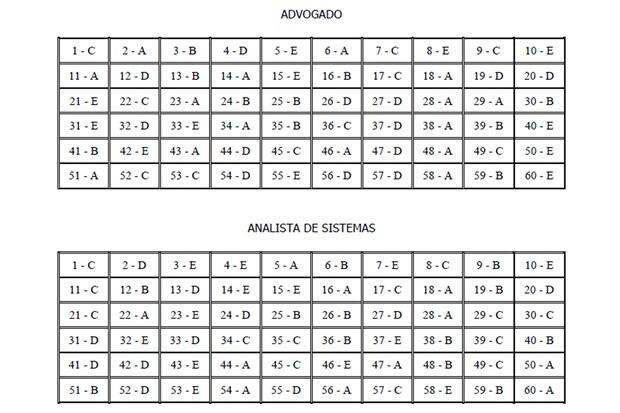 ADVOGADO

| 1 - C | 2 - A | 3 - B | 4 - D | 5 - E | 6 - A | 7 - C | 8 - E | 9 - C | 10 - E |
|---|---|---|---|---|---|---|---|---|---|
| 11 - A | 12 - D | 13 - B | 14 - A | 15 - E | 16 - B | 17 - C | 18 - A | 19 - D | 20 - D |
| 21 - E | 22 - C | 23 - A | 24 - B | 25 - B | 26 - D | 27 - D | 28 - A | 29 - A | 30 - B |
| 31 - E | 32 - D | 33 - E | 34 - A | 35 - B | 36 - C | 37 - D | 38 - A | 39 - B | 40 - E |
| 41 - B | 42 - E | 43 - A | 44 - D | 45 - C | 46 - A | 47 - D | 48 - A | 49 - C | 50 - E |
| 51 - A | 52 - C | 53 - C | 54 - D | 55 - E | 56 - D | 57 - D | 58 - A | 59 - B | 60 - E |

ANALISTA DE SISTEMAS

| 1 - C | 2 - D | 3 - E | 4 - E | 5 - A | 6 - B | 7 - E | 8 - C | 9 - B | 10 - E |
|---|---|---|---|---|---|---|---|---|---|
| 11 - C | 12 - B | 13 - D | 14 - E | 15 - E | 16 - A | 17 - C | 18 - A | 19 - B | 20 - D |
| 21 - C | 22 - A | 23 - E | 24 - D | 25 - B | 26 - B | 27 - D | 28 - A | 29 - C | 30 - C |
| 31 - D | 32 - E | 33 - D | 34 - C | 35 - C | 36 - B | 37 - E | 38 - B | 39 - C | 40 - B |
| 41 - D | 42 - D | 43 - E | 44 - A | 45 - C | 46 - E | 47 - A | 48 - B | 49 - C | 50 - A |
| 51 - B | 52 - D | 53 - E | 54 - A | 55 - D | 56 - A | 57 - C | 58 - E | 59 - B | 60 - A |